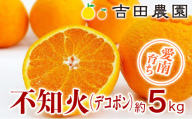 吉田農園

愛南育ち

不知火（デコポン）約5kg